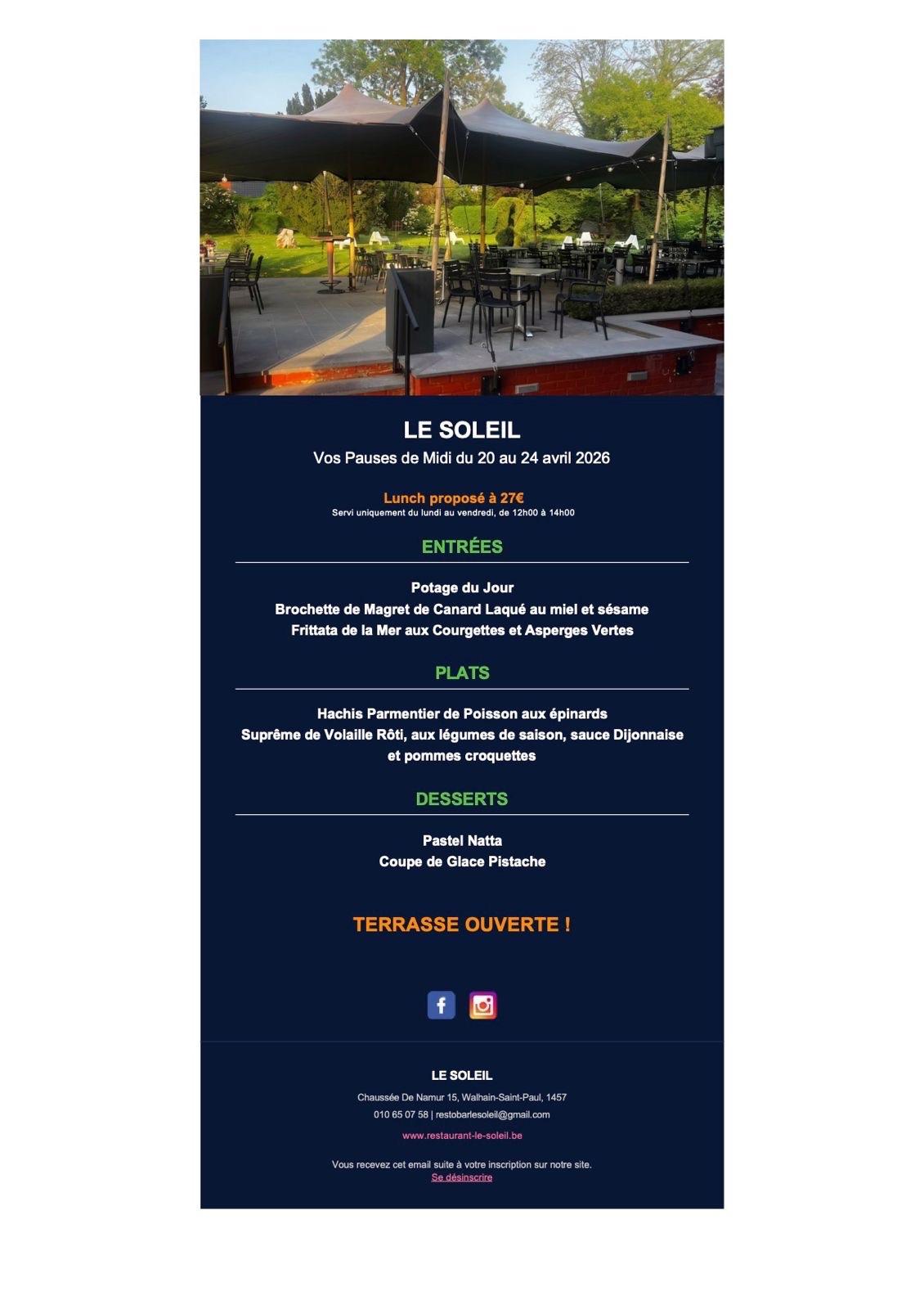 LE SOLEIL

Vos Pauses de Midi du 20 au 24 avril 2026

Lunch proposé à 27€

Servi uniquement du lundi au vendredi, de 12h00 à 14h00

ENTRÉES

Potage du Jour

Brochette de Magret de Canard Laqué au miel et sésame

Frittata de la Mer aux Courgettes et Asperges Vertes

PLATS

Hachis Parmentier de Poisson aux épinards

Suprême de Volaille Rôti, aux légumes de saison, sauce Dijonnaise et pommes croquettes

DESSERTS

Pastel Natta

Coupe de Glace Pistache

TERRASSE OUVERTE !

LE SOLEIL

Chaussée De Namur 15, Walhain-Saint-Paul, 1457

010 65 07 58 | restobarlesoleil@gmail.com

www.restaurant-le-soleil.be

Vous recevez cet email suite à votre inscription sur notre site.

Se désinscrire